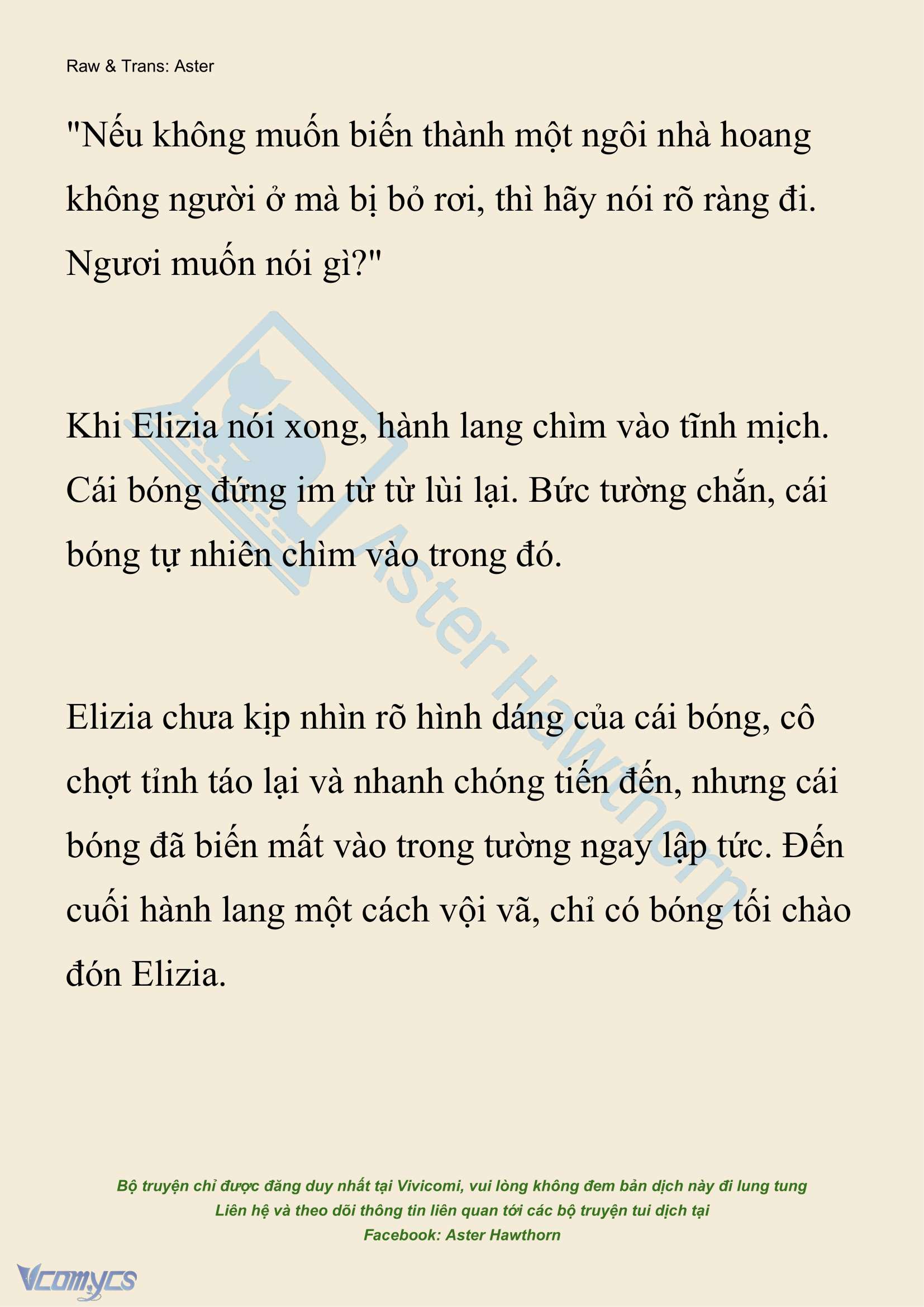 Raw & Trans: Aster

"Nếu không muốn biến thành một ngôi nhà hoang không người ở mà bị bỏ rơi, thì hãy nói rõ ràng đi. Ngươi muốn nói gì?"

Khi Elizia nói xong, hành lang chìm vào tĩnh mịch. Cái bóng đứng im từ từ lùi lại. Bức tường chắn, cái bóng tự nhiên chìm vào trong đó.

Elizia chưa kịp nhìn rõ hình dáng của cái bóng, cô chợt tỉnh táo lại và nhanh chóng tiến đến, nhưng cái bóng đã biến mất vào trong tường ngay lập tức. Đến cuối hành lang một cách vội vã, chỉ có bóng tối chào đón Elizia.

Aster Hawthorn

Bộ truyện chỉ được đăng duy nhất tại Vivicomi, vui lòng không đem bản dịch này đi lung tung
Liên hệ và theo dõi thông tin liên quan tới các bộ truyện tui dịch tại
Facebook: Aster Hawthorn

Vcomycs